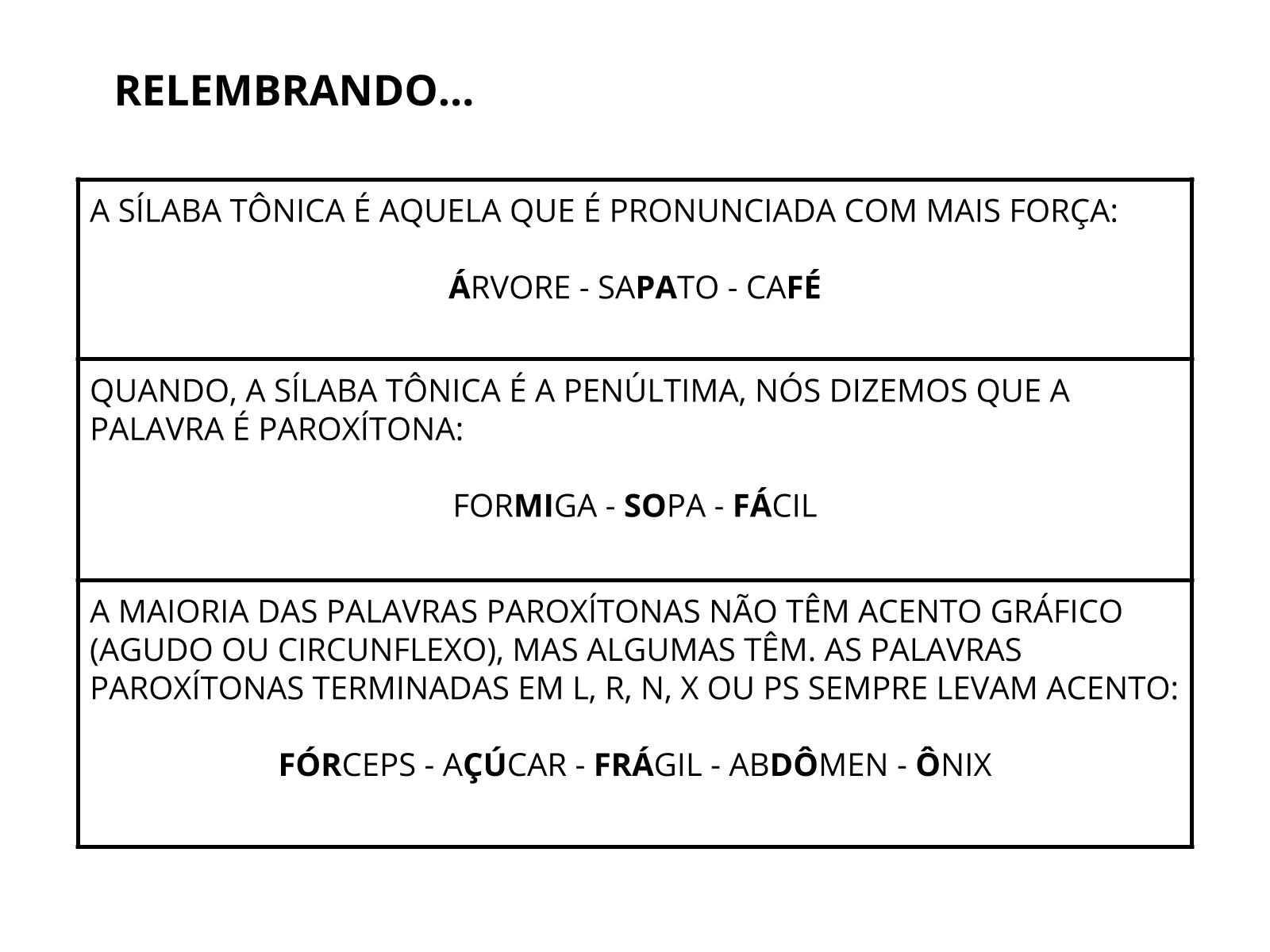 RELEMBRANDO...

A SÍLABA TÔNICA É AQUELA QUE É PRONUNCIADA COM MAIS FORÇA:

ÁRVORE - SAPATO - CAFÉ

QUANDO, A SÍLABA TÔNICA É A PENÚLTIMA, NÓS DIZEMOS QUE A PALAVRA É PAROXÍTONA:

FORMIGA - SOPA - FÁCIL

A MAIORIA DAS PALAVRAS PAROXÍTONAS NÃO TÊM ACENTO GRÁFICO (AGUDO OU CIRCUNFLEXO), MAS ALGUMAS TÊM. AS PALAVRAS PAROXÍTONAS TERMINADAS EM L, R, N, X OU PS SEMPRE LEVAM ACENTO:

FÓRCEPS - AÇÚCAR - FRÁGIL - ABDÔMEN - ÔNIX